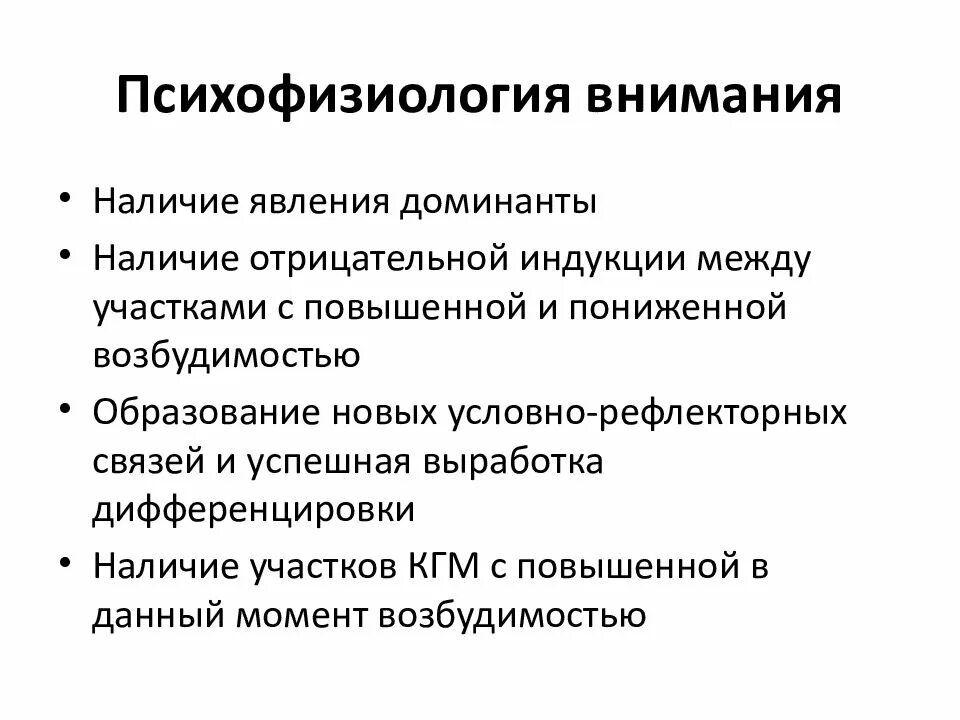 Психофизиология внимания

• Наличие явления доминанты
• Наличие отрицательной индукции между участками с повышенной и пониженной возбудимостью
• Образование новых условно-рефлекторных связей и успешная выработка дифференцировки
• Наличие участков КГМ с повышенной в данный момент возбудимостью